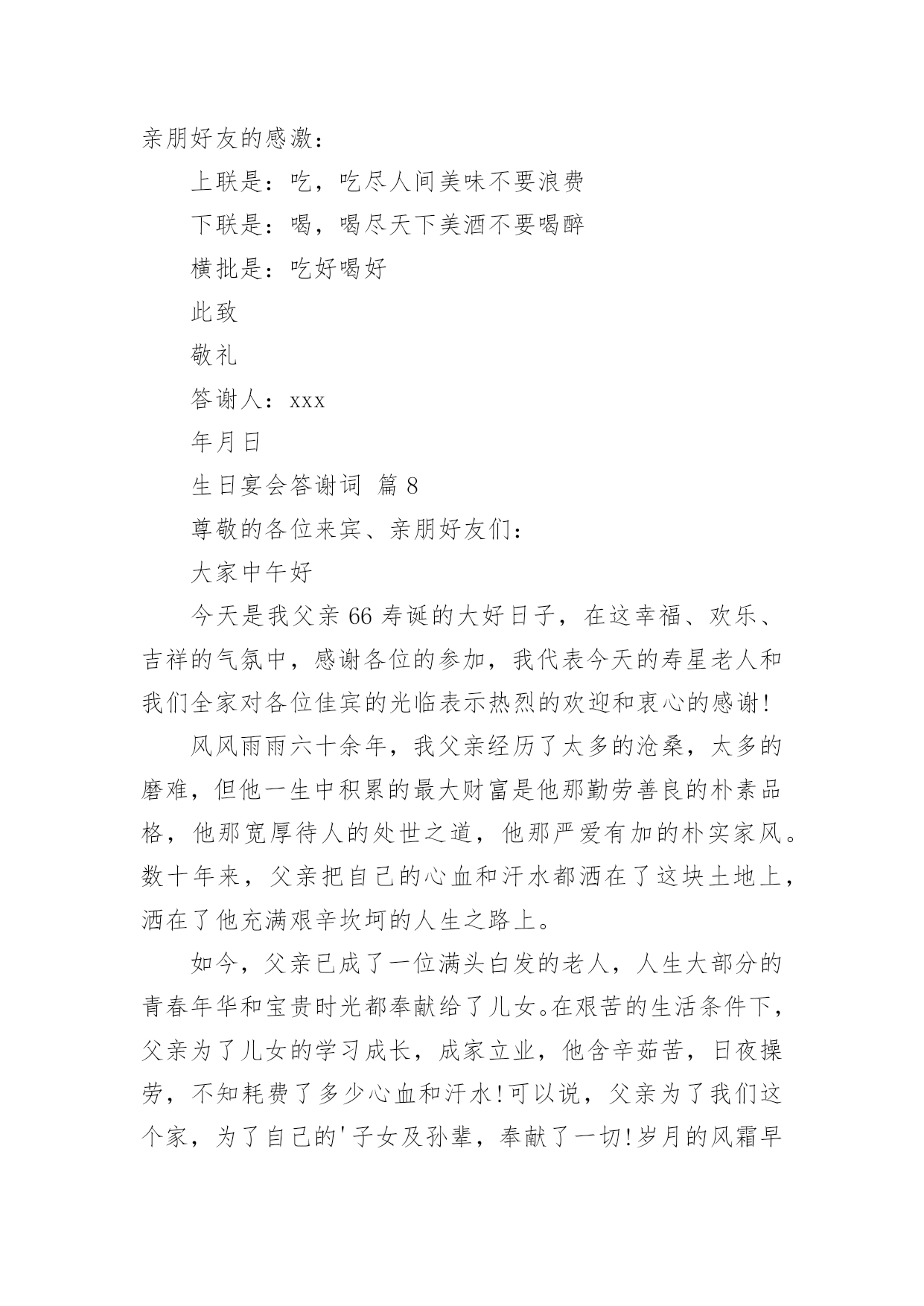 亲朋好友的感激：

上联是：吃，吃尽人间美味不要浪费

下联是：喝，喝尽天下美酒不要喝醉

横批是：吃好喝好

此致

敬礼

答谢人：xxx

年月日

生日宴会答谢词 篇8

尊敬的各位来宾、亲朋好友们：

大家中午好

今天是我父亲66寿诞的大好日子，在这幸福、欢乐、吉祥的气氛中，感谢各位的参加，我代表今天的寿星老人和我们全家对各位佳宾的光临表示热烈的欢迎和衷心的感谢!

风风雨雨六十余年，我父亲经历了太多的沧桑，太多的磨难，但他一生中积累的最大财富是他那勤劳善良的朴素品格，他那宽厚待人的处世之道，他那严爱有加的朴实家风。数十年来，父亲把自己的心血和汗水都洒在了这块土地上，洒在了他充满艰辛坎坷的人生之路上。

如今，父亲已成了一位满头白发的老人，人生大部分的青春年华和宝贵时光都奉献给了儿女。在艰苦的生活条件下，父亲为了儿女的学习成长，成家立业，他含辛茹苦，日夜操劳，不知耗费了多少心血和汗水!可以说，父亲为了我们这个家，为了自己的'子女及孙辈，奉献了一切!岁月的风霜早